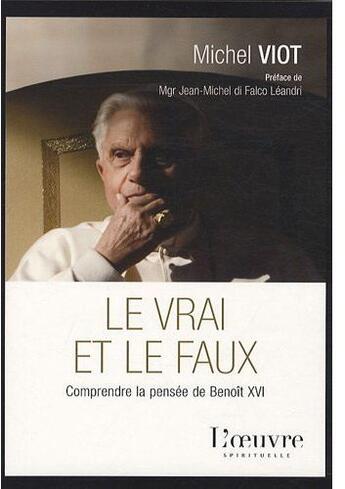 Michel VIOT

Préface de
Mgr Jean-Michel di Falco Léandri

LE VRAI
ET LE FAUX

Comprendre la pensée de Benoît XVI

L'œuvre
SPIRITUELLE